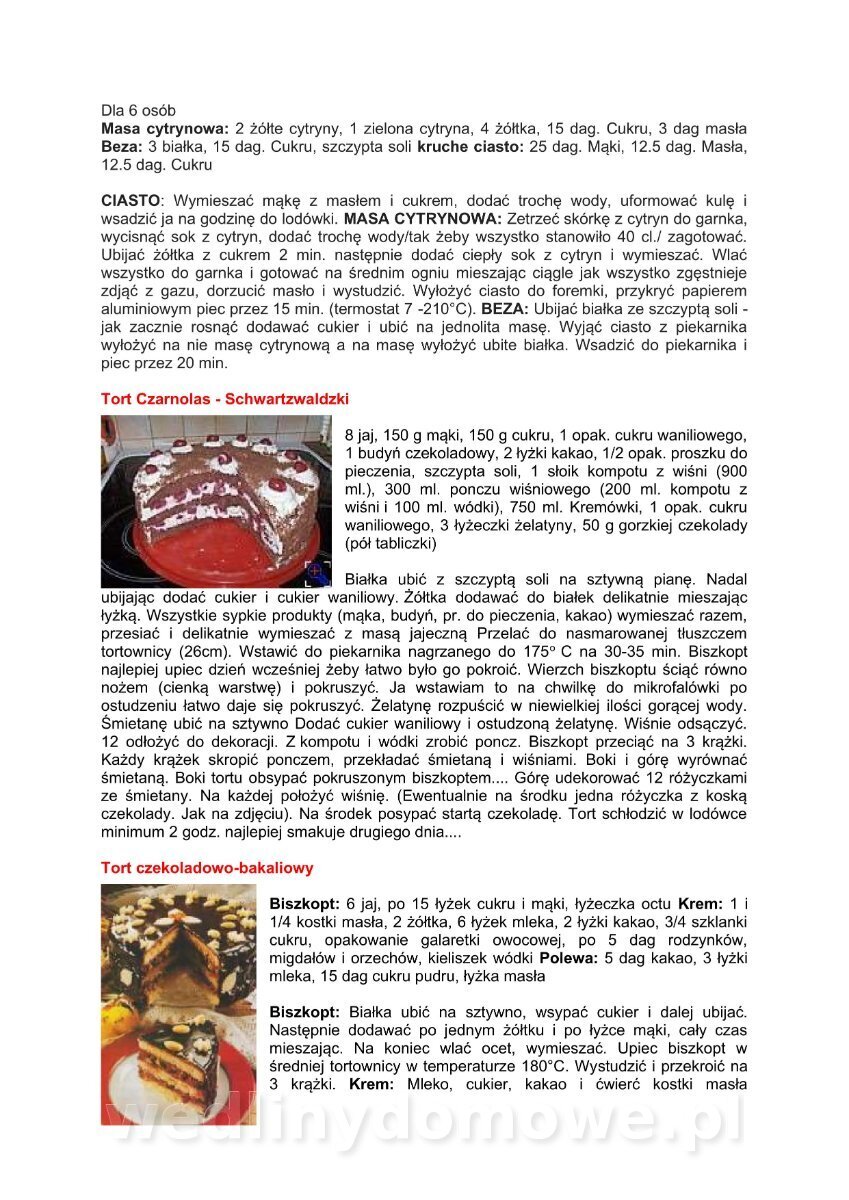 Dla 6 osób
**Masa cytrynowa:** 2 żółte cytryny, 1 zielona cytryna, 4 żółtka, 15 dag. Cukru, 3 dag masła
**Beza:** 3 białka, 15 dag. Cukru, szczypta soli **kruche ciasto:** 25 dag. Mąki, 12.5 dag. Masła, 12.5 dag. Cukru

**CIASTO**: Wymieszać mąkę z masłem i cukrem, dodać trochę wody, uformować kulę i wsadzić ja na godzinę do lodówki. **MASA CYTRYNOWA:** Zetrzeć skórkę z cytryn do garnka, wycisnąć sok z cytryn, dodać trochę wody/tak żeby wszystko stanowiło 40 cl./ zagotować. Ubijać żółtka z cukrem 2 min. następnie dodać ciepły sok z cytryn i wymieszać. Wlać wszystko do garnka i gotować na średnim ogniu mieszając ciągle jak wszystko zgęstnieje zdjąć z gazu, dorzucić masło i wystudzić. Wyłożyć ciasto do foremki, przykryć papierem aluminiowym piec przez 15 min. (termostat 7 -210°C). **BEZA:** Ubijać białka ze szczyptą soli - jak zacznie rosnąć dodawać cukier i ubić na jednolita masę. Wyjąć ciasto z piekarnika wyłożyć na nie masę cytrynową a na masę wyłożyć ubite białka. Wsadzić do piekarnika i piec przez 20 min.

**Tort Czarnolas - Schwartzwaldzki**

8 jaj, 150 g mąki, 150 g cukru, 1 opak. cukru waniliowego, 1 budyń czekoladowy, 2 łyżki kakao, 1/2 opak. proszku do pieczenia, szczypta soli, 1 słoik kompotu z wiśni (900 ml.), 300 ml. ponczu wiśniowego (200 ml. kompotu z wiśni i 100 ml. wódki), 750 ml. Kremówki, 1 opak. cukru waniliowego, 3 łyżeczki żelatyny, 50 g gorzkiej czekolady (pół tabliczki)

Białka ubić z szczyptą soli na sztywną pianę. Nadal ubijając dodać cukier i cukier waniliowy. Żółtka dodawać do białek delikatnie mieszając łyżką. Wszystkie sypkie produkty (mąka, budyń, pr. do pieczenia, kakao) wymieszać razem, przesiać i delikatnie wymieszać z masą jajeczną Przelać do nasmarowanej tłuszczem tortownicy (26cm). Wstawić do piekarnika nagrzanego do 175° C na 30-35 min. Biszkopt najlepiej upiec dzień wcześniej żeby łatwo było go pokroić. Wierzch biszkoptu ściąć równo nożem (cienką warstwę) i pokruszyć. Ja wstawiam to na chwilkę do mikrofalówki po ostudzeniu łatwo daje się pokruszyć. Żelatynę rozpuścić w niewielkiej ilości gorącej wody. Śmietanę ubić na sztywno Dodać cukier waniliowy i ostudzoną żelatynę. Wiśnie odsączyć. 12 odłożyć do dekoracji. Z kompotu i wódki zrobić poncz. Biszkopt przeciąć na 3 krążki. Każdy krążek skropić ponczem, przekładać śmietaną i wiśniami. Boki i górę wyrównać śmietaną. Boki tortu obsypać pokruszonym biszkoptem.... Górę udekorować 12 różyczkami ze śmietany. Na każdej położyć wiśnię. (Ewentualnie na środku jedna różyczka z koską czekolady. Jak na zdjęciu). Na środek posypać startą czekoladę. Tort schłodzić w lodówce minimum 2 godz. najlepiej smakuje drugiego dnia....

**Tort czekoladowo-bakaliowy**

**Biszkopt:** 6 jaj, po 15 łyżek cukru i mąki, łyżeczka octu **Krem:** 1 i 1/4 kostki masła, 2 żółtka, 6 łyżek mleka, 2 łyżki kakao, 3/4 szklanki cukru, opakowanie galaretki owocowej, po 5 dag rodzynków, migdałów i orzechów, kieliszek wódki **Polewa:** 5 dag kakao, 3 łyżki mleka, 15 dag cukru pudru, łyżka masła

**Biszkopt:** Białka ubić na sztywno, wsypać cukier i dalej ubijać. Następnie dodawać po jednym żółtku i po łyżce mąki, cały czas mieszając. Na koniec wlać ocet, wymieszać. Upiec biszkopt w średniej tortownicy w temperaturze 180°C. Wystudzić i przekroić na 3 krążki. **Krem:** Mleko, cukier, kakao i ćwierć kostki masła

wedlinydomowe.pl